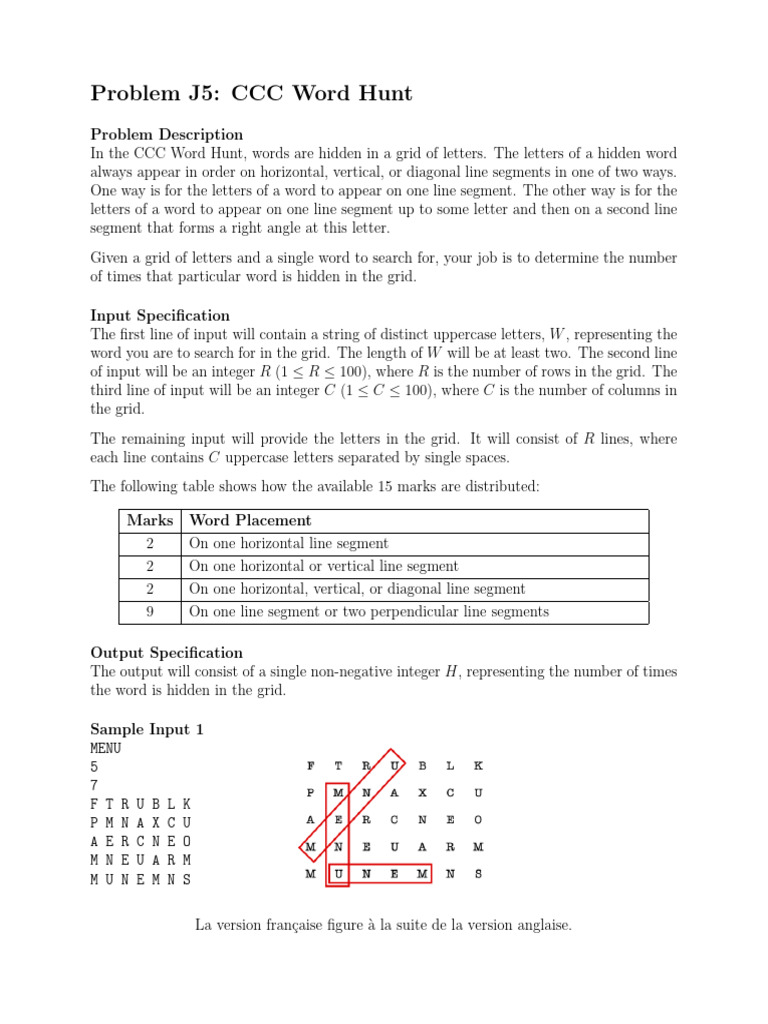 Problem J5: CCC Word Hunt

Problem Description
In the CCC Word Hunt, words are hidden in a grid of letters. The letters of a hidden word always appear in order on horizontal, vertical, or diagonal line segments in one of two ways. One way is for the letters of a word to appear on one line segment. The other way is for the letters of a word to appear on one line segment up to some letter and then on a second line segment that forms a right angle at this letter.

Given a grid of letters and a single word to search for, your job is to determine the number of times that particular word is hidden in the grid.

Input Specification
The first line of input will contain a string of distinct uppercase letters, $W$, representing the word you are to search for in the grid. The length of $W$ will be at least two. The second line of input will be an integer $R$ ($1 \leq R \leq 100$), where $R$ is the number of rows in the grid. The third line of input will be an integer $C$ ($1 \leq C \leq 100$), where $C$ is the number of columns in the grid.

The remaining input will provide the letters in the grid. It will consist of $R$ lines, where each line contains $C$ uppercase letters separated by single spaces.

The following table shows how the available 15 marks are distributed:

| Marks | Word Placement |
|---|---|
| 2 | On one horizontal line segment |
| 2 | On one horizontal or vertical line segment |
| 2 | On one horizontal, vertical, or diagonal line segment |
| 9 | On one line segment or two perpendicular line segments |

Output Specification
The output will consist of a single non-negative integer $H$, representing the number of times the word is hidden in the grid.

Sample Input 1
MENU
5
7
F T R U B L K
P M N A X C U
A E R C N E O
M N E U A R M
M U N E M N S

F T R U B L K
P M N A X C U
A E R C N E O
M N E U A R M
M U N E M N S

La version française figure à la suite de la version anglaise.